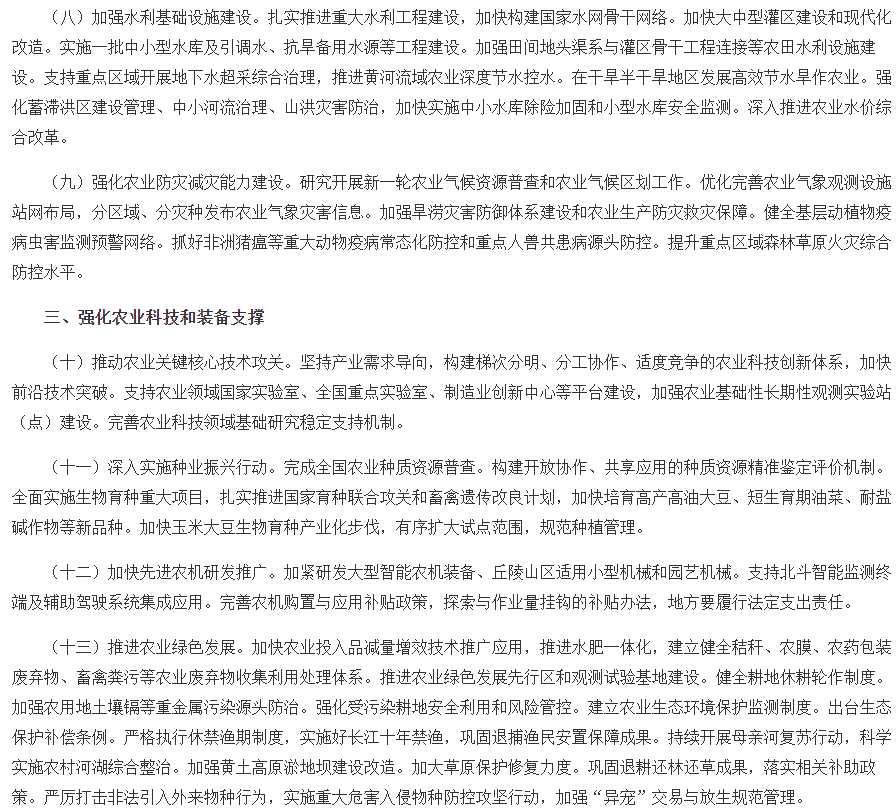 （八）加强水利基础设施建设。扎实推进重大水利工程建设，加快构建国家水网骨干网络。加快大中型灌区建设和现代化改造。实施一批中小型水库及引调水、抗旱备用水源等工程建设。加强田间地头渠系与灌区骨干工程连接等农田水利设施建设。支持重点区域开展地下水超采综合治理，推进黄河流域农业深度节水控水。在干旱半干旱地区发展高效节水旱作农业。强化蓄滞洪区建设管理、中小河流治理、山洪灾害防治，加快实施中小水库除险加固和小型水库安全监测。深入推进农业水价综合改革。

（九）强化农业防灾减灾能力建设。研究开展新一轮农业气候资源普查和农业气候区划工作。优化完善农业气象观测设施站网布局，分区域、分灾种发布农业气象灾害信息。加强旱涝灾害防御体系建设和农业生产防灾救灾保障。健全基层动植物疫病虫害监测预警网络。抓好非洲猪瘟等重大动物疫病常态化防控和重点人兽共患病源头防控。提升重点区域森林草原火灾综合防控水平。

三、强化农业科技和装备支撑

（十）推动农业关键核心技术攻关。坚持产业需求导向，构建梯次分明、分工协作、适度竞争的农业科技创新体系，加快前沿技术突破。支持农业领域国家实验室、全国重点实验室、制造业创新中心等平台建设，加强农业基础性长期性观测实验站（点）建设。完善农业科技领域基础研究稳定支持机制。

（十一）深入实施种业振兴行动。完成全国农业种质资源普查。构建开放协作、共享应用的种质资源精准鉴定评价机制。全面实施生物育种重大项目，扎实推进国家育种联合攻关和畜禽遗传改良计划，加快培育高产高油大豆、短生育期油菜、耐盐碱作物等新品种。加快玉米大豆生物育种产业化步伐，有序扩大试点范围，规范种植管理。

（十二）加快先进农机研发推广。加紧研发大型智能农机装备、丘陵山区适用小型机械和园艺机械。支持北斗智能监测终端及辅助驾驶系统集成应用。完善农机购置与应用补贴政策，探索与作业量挂钩的补贴办法，地方要履行法定支出责任。

（十三）推进农业绿色发展。加快农业投入品减量增效技术推广应用，推进水肥一体化，建立健全秸秆、农膜、农药包装废弃物、畜禽粪污等农业废弃物收集利用处理体系。推进农业绿色发展先行区和观测试验基地建设。健全耕地休耕轮作制度。加强农用地土壤镉等重金属污染源头防治。强化受污染耕地安全利用和风险管控。建立农业生态环境保护监测制度。出台生态保护补偿条例。严格执行休禁渔期制度，实施好长江十年禁渔，巩固退捕渔民安置保障成果。持续开展母亲河复苏行动，科学实施农村河湖综合整治。加强黄土高原淤地坝建设改造。加大草原保护修复力度。巩固退耕还林还草成果，落实相关补助政策。严厉打击非法引入外来物种行为，实施重大危害入侵物种防控攻坚行动，加强“异宠”交易与放生规范管理。